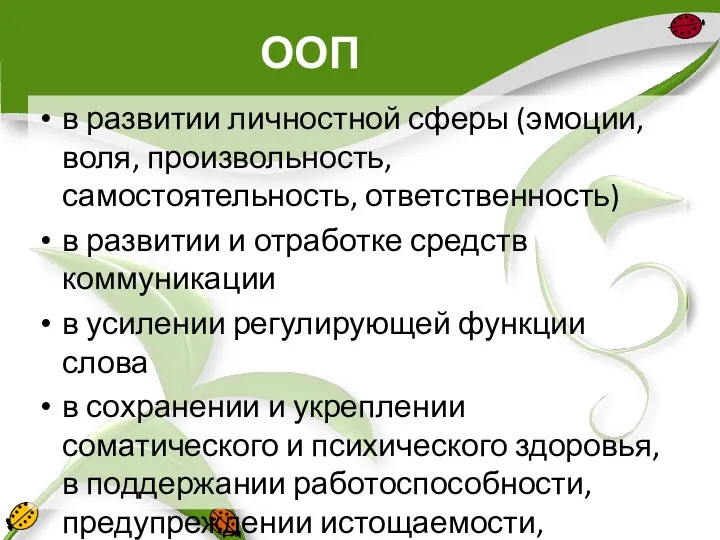 ООП

• в развитии личностной сферы (эмоции, воля, произвольность, самостоятельность, ответственность)
• в развитии и отработке средств коммуникации
• в усилении регулирующей функции слова
• в сохранении и укреплении соматического и психического здоровья, в поддержании работоспособности, предупреждении истощаемости,